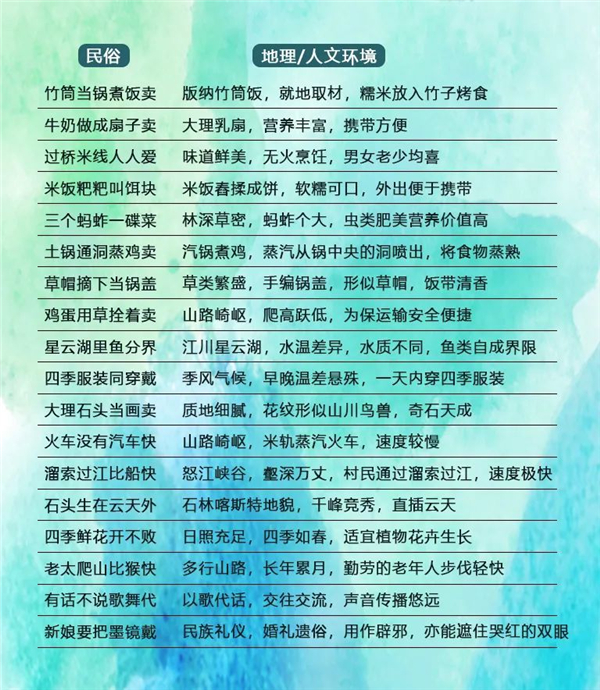 | 民俗 | 地理/人文环境 |
|---|---|
| 竹筒当锅煮饭卖 | 版纳竹筒饭，就地取材，糯米放入竹子烤食 |
| 牛奶做成扇子卖 | 大理乳扇，营养丰富，携带方便 |
| 过桥米线人人爱 | 味道鲜美，无火烹饪，男女老少均喜 |
| 米饭粑粑叫饵块 | 米饭舂揉成饼，软糯可口，外出便于携带 |
| 三个蚂蚱一碟菜 | 林深草密，蚂蚱个大，虫类肥美营养价值高 |
| 土锅通洞蒸鸡卖 | 汽锅煮鸡，蒸汽从锅中央的洞喷出，将食物蒸熟 |
| 草帽摘下当锅盖 | 草类繁盛，手编锅盖，形似草帽，饭带清香 |
| 鸡蛋用草拴着卖 | 山路崎岖，爬高跃低，为保运输安全便捷 |
| 星云湖里鱼分界 | 江川星云湖，水温差异，水质不同，鱼类自成界限 |
| 四季服装同穿戴 | 季风气候，早晚温差悬殊，一天内穿四季服装 |
| 大理石头当画卖 | 质地细腻，花纹形似山川鸟兽，奇石天成 |
| 火车没有汽车快 | 山路崎岖，米轨蒸汽火车，速度较慢 |
| 溜索过江比船快 | 怒江峡谷，壑深万丈，村民通过溜索过江，速度极快 |
| 石头生在云天外 | 石林喀斯特地貌，千峰竞秀，直插云天 |
| 四季鲜花开不败 | 日照充足，四季如春，适宜植物花卉生长 |
| 老太爬山比猴快 | 多行山路，长年累月，勤劳的老年人步伐轻快 |
| 有话不说歌舞代 | 以歌代话，交往交流，声音传播悠远 |
| 新娘要把墨镜戴 | 民族礼仪，婚礼遗俗，用作辟邪，亦能遮住哭红的双眼 |